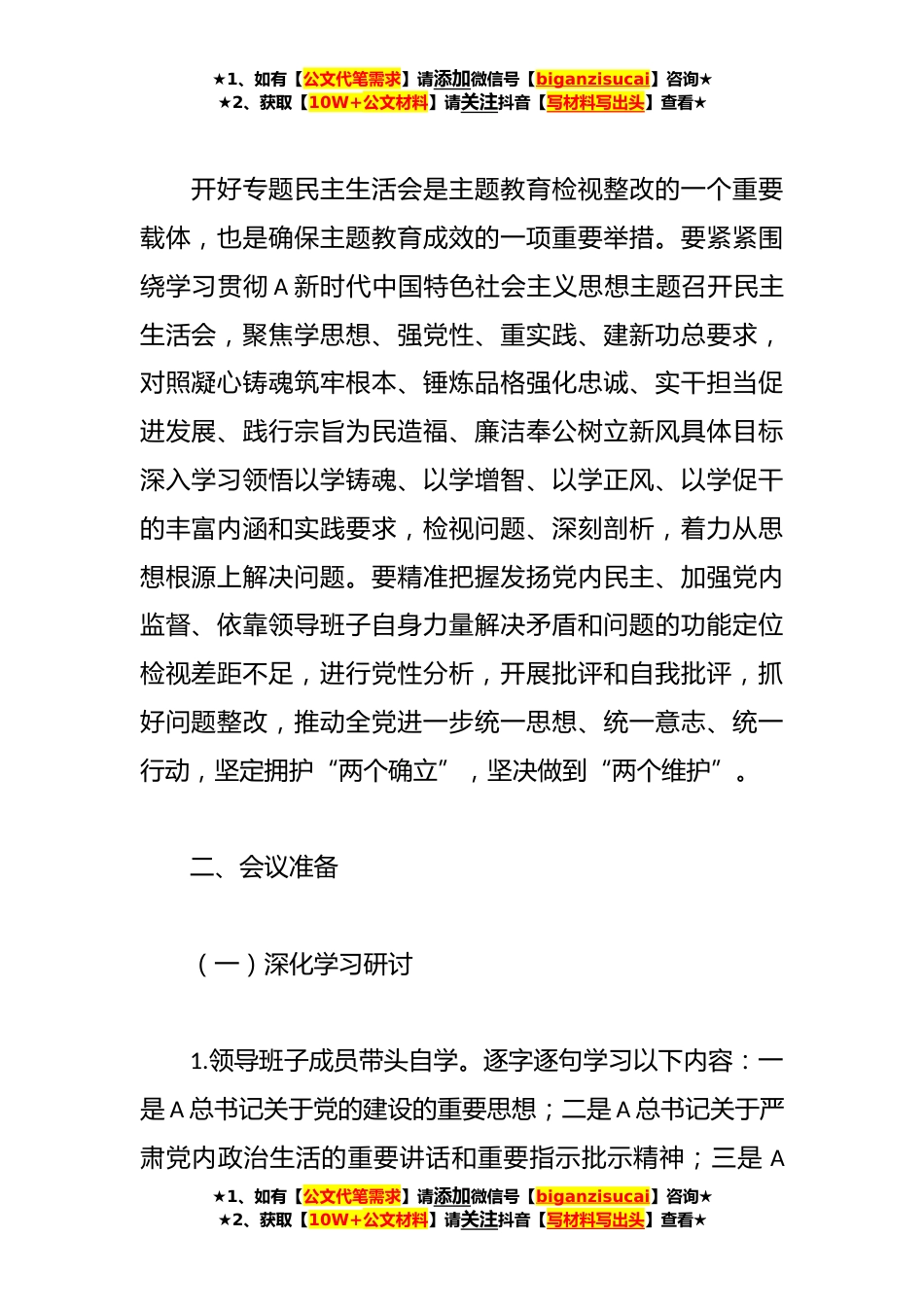 ★1、如有【公文代笔需求】请添加微信号【biganzisucai】咨询★
★2、获取【10W+公文材料】请关注抖音【写材料写出头】查看★

开好专题民主生活会是主题教育检视整改的一个重要载体，也是确保主题教育成效的一项重要举措。要紧紧围绕学习贯彻A新时代中国特色社会主义思想主题召开民主生活会，聚焦学思想、强党性、重实践、建新功总要求，对照凝心铸魂筑牢根本、锤炼品格强化忠诚、实干担当促进发展、践行宗旨为民造福、廉洁奉公树立新风具体目标深入学习领悟以学铸魂、以学增智、以学正风、以学促干的丰富内涵和实践要求，检视问题、深刻剖析，着力从思想根源上解决问题。要精准把握发扬党内民主、加强党内监督、依靠领导班子自身力量解决矛盾和问题的功能定位检视差距不足，进行党性分析，开展批评和自我批评，抓好问题整改，推动全党进一步统一思想、统一意志、统一行动，坚定拥护“两个确立”，坚决做到“两个维护”。

二、会议准备

（一）深化学习研讨

1.领导班子成员带头自学。逐字逐句学习以下内容：一是A总书记关于党的建设的重要思想；二是A总书记关于严肃党内政治生活的重要讲话和重要指示批示精神；三是A

★1、如有【公文代笔需求】请添加微信号【biganzisucai】咨询★
★2、获取【10W+公文材料】请关注抖音【写材料写出头】查看★